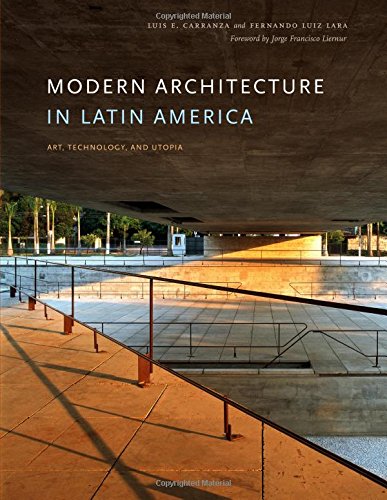 Copyrighted Material

LUIS E. CARRANZA and FERNANDO LUIZ LARA

Foreword by Jorge Francisco Liernur

MODERN ARCHITECTURE IN LATIN AMERICA

ART, TECHNOLOGY, AND UTOPIA

Copyrighted Material